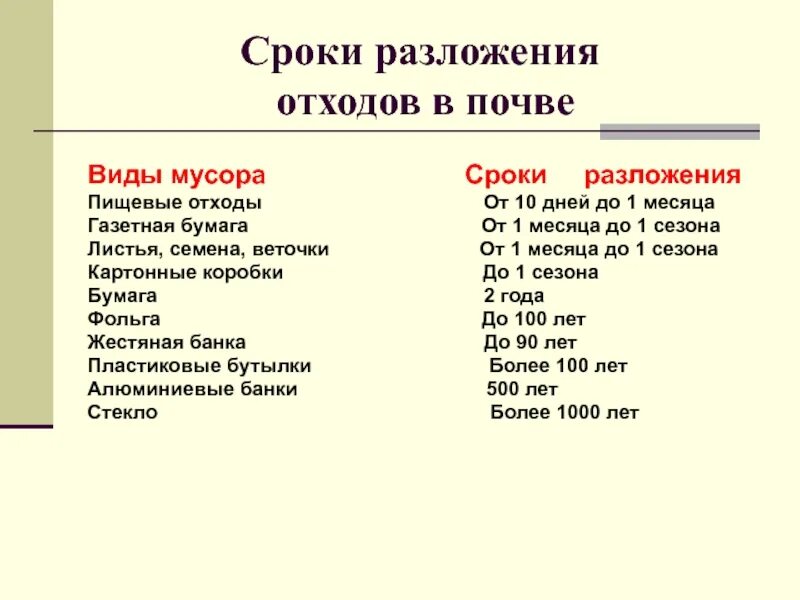 Сроки разложения отходов в почве

| Виды мусора | Сроки разложения |
|---|---|
| Пищевые отходы | От 10 дней до 1 месяца |
| Газетная бумага | От 1 месяца до 1 сезона |
| Листья, семена, веточки | От 1 месяца до 1 сезона |
| Картонные коробки | До 1 сезона |
| Бумага | 2 года |
| Фольга | До 100 лет |
| Жестяная банка | До 90 лет |
| Пластиковые бутылки | Более 100 лет |
| Алюминиевые банки | 500 лет |
| Стекло | Более 1000 лет |